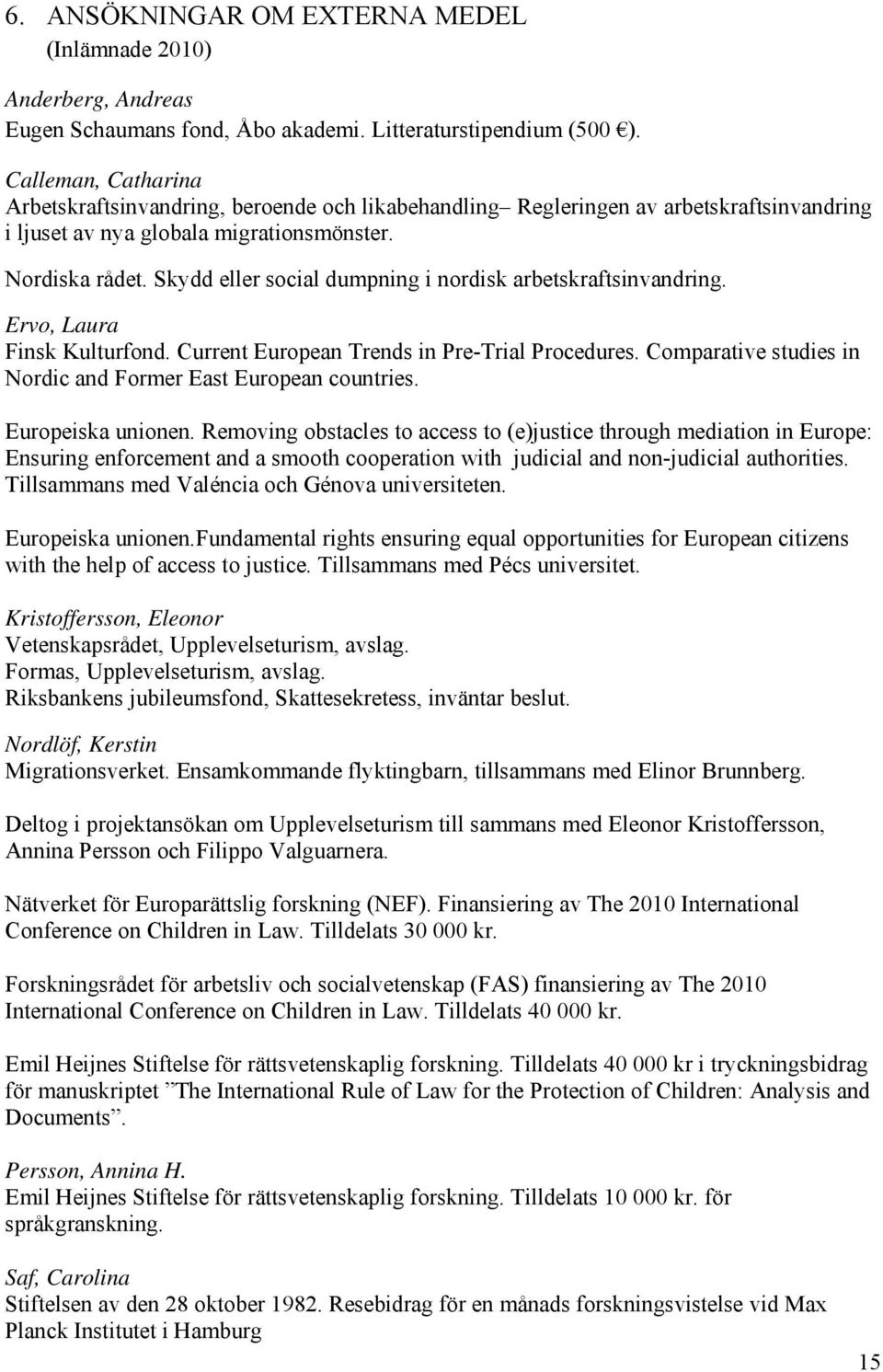 6. ANSÖKNINGAR OM EXTERNA MEDEL
(Inlämnade 2010)

Anderberg, Andreas
Eugen Schaumans fond, Åbo akademi. Litteraturstipendium (500 €).

Calleman, Catharina
Arbetskraftsinvandring, beroende och likabehandling– Regleringen av arbetskraftsinvandring i ljuset av nya globala migrationsmönster.

Nordiska rådet. Skydd eller social dumpning i nordisk arbetskraftsinvandring.

Ervo, Laura
Finsk Kulturfond. Current European Trends in Pre-Trial Procedures. Comparative studies in Nordic and Former East European countries.

Europeiska unionen. Removing obstacles to access to (e)justice through mediation in Europe: Ensuring enforcement and a smooth cooperation with judicial and non-judicial authorities. Tillsammans med Valéncia och Génova universiteten.

Europeiska unionen.Fundamental rights ensuring equal opportunities for European citizens with the help of access to justice. Tillsammans med Pécs universitet.

Kristoffersson, Eleonor
Vetenskapsrådet, Upplevelseturism, avslag.
Formas, Upplevelseturism, avslag.
Riksbankens jubileumsfond, Skattesekretess, inväntar beslut.

Nordlöf, Kerstin
Migrationsverket. Ensamkommande flyktingbarn, tillsammans med Elinor Brunnberg.

Deltog i projektansökan om Upplevelseturism till sammans med Eleonor Kristoffersson, Annina Persson och Filippo Valguarnera.

Nätverket för Europarättslig forskning (NEF). Finansiering av The 2010 International Conference on Children in Law. Tilldelats 30 000 kr.

Forskningsrådet för arbetsliv och socialvetenskap (FAS) finansiering av The 2010 International Conference on Children in Law. Tilldelats 40 000 kr.

Emil Heijnes Stiftelse för rättsvetenskaplig forskning. Tilldelats 40 000 kr i tryckningsbidrag för manuskriptet ”The International Rule of Law for the Protection of Children: Analysis and Documents”.

Persson, Annina H.
Emil Heijnes Stiftelse för rättsvetenskaplig forskning. Tilldelats 10 000 kr. för språkgranskning.

Saf, Carolina
Stiftelsen av den 28 oktober 1982. Resebidrag för en månads forskningsvistelse vid Max Planck Institutet i Hamburg

15